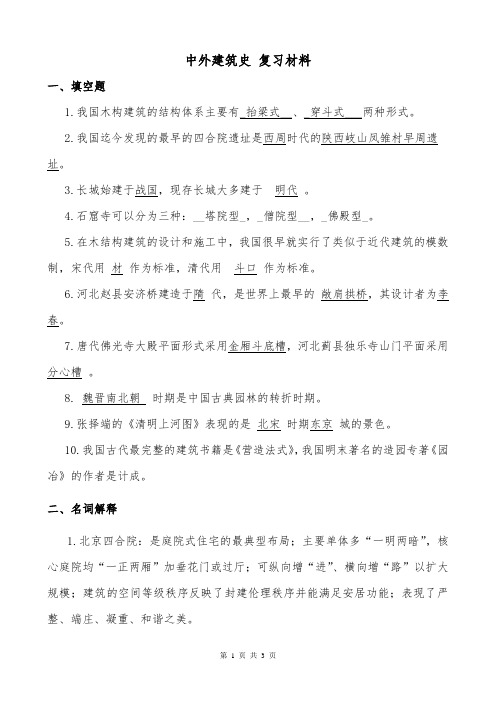 中外建筑史 复习材料

一、填空题

1. 我国木构建筑的结构体系主要有 抬梁式 、 穿斗式 两种形式。

2. 我国迄今发现的最早的四合院遗址是西周时代的陕西岐山凤雏村早周遗址。

3. 长城始建于战国，现存长城大多建于 明代 。

4. 石窟寺可以分为三种：__塔院型_，_僧院型__，_佛殿型_。

5. 在木结构建筑的设计和施工中，我国很早就实行了类似于近代建筑的模数制，宋代用 材 作为标准，清代用 斗口 作为标准。

6. 河北赵县安济桥建造于隋 代，是世界上最早的 敞肩拱桥，其设计者为李春。

7. 唐代佛光寺大殿平面形式采用金厢斗底槽，河北蓟县独乐寺山门平面采用分心槽 。

8. 魏晋南北朝 时期是中国古典园林的转折时期。

9. 张择端的《清明上河图》表现的是 北宋 时期东京 城的景色。

10. 我国古代最完整的建筑书籍是《营造法式》，我国明末著名的造园专著《园冶》的作者是计成。

二、名词解释

1. 北京四合院：是庭院式住宅的最典型布局；主要单体多“一明两暗”，核心庭院均“一正两厢”加垂花门或过厅；可纵向增“进”、横向增“路”以扩大规模；建筑的空间等级秩序反映了封建伦理秩序并能满足安居功能；表现了严整、端庄、凝重、和谐之美。

第 1 页 共 3 页